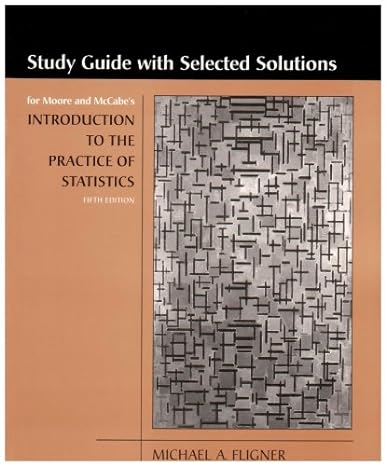 Study Guide with Selected Solutions

for Moore and McCabe's
INTRODUCTION TO THE PRACTICE OF STATISTICS
FIFTH EDITION

MICHAEL A. FLIGNER